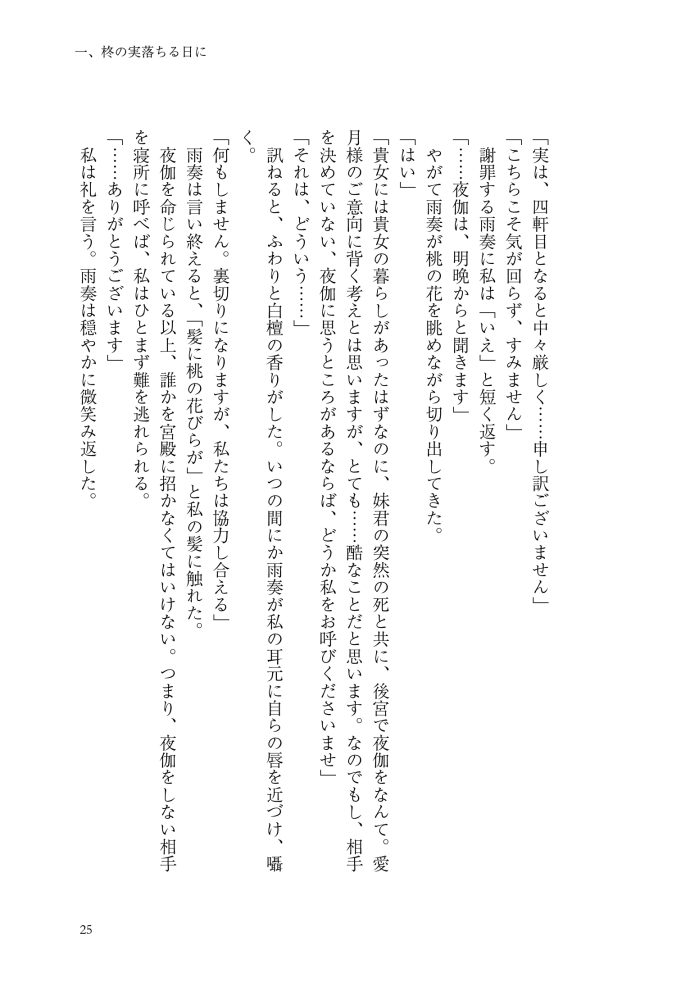 一、柊の実落ちる日に

「実は、四軒目となると中々厳しく……申し訳ございません」
「こちらこそ気が回らず、すみません」
謝罪する雨奏に私は「いえ」と短く返す。
「……夜伽は、明晩からと聞きます」
やがて雨奏が桃の花を眺めながら切り出してきた。
「はい」
「貴女には貴女の暮らしがあったはずなのに、妹君の突然の死と共に、後宮で夜伽をなんて。愛月様のご意向に背く考えとは思いますが、とても……酷なことだと思います。なのでもし、相手を決めていない、夜伽に思うところがあるならば、どうか私をお呼びくださいませ」
「それは、どういう……」
訊ねると、ふわりと白檀の香りがした。いつの間にか雨奏が私の耳元に自らの唇を近づけ、囁く。
「何もしません。裏切りになりますが、私たちは協力し合える」
雨奏は言い終えると、「髪に桃の花びらが」と私の髪に触れた。
夜伽を命じられている以上、誰かを宮殿に招かなくてはいけない。つまり、夜伽をしない相手を寝所に呼べば、私はひとまず難を逃れられる。
「……ありがとうございます」
私は礼を言う。雨奏は穏やかに微笑み返した。

25